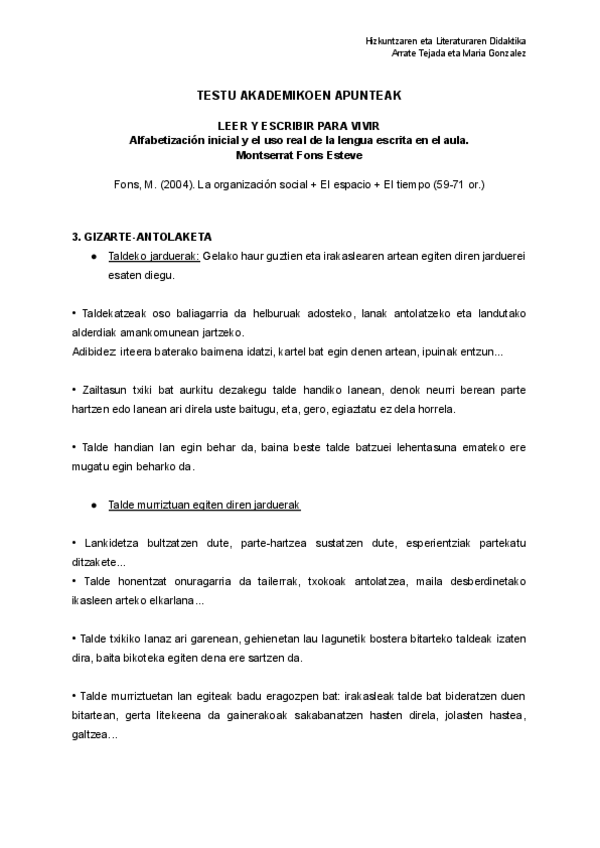 Hizkuntzaren eta Literaturaren Didaktika
Arrate Tejada eta Maria Gonzalez

TESTU AKADEMIKOEN APUNTEAK

LEER Y ESCRIBIR PARA VIVIR
Alfabetización inicial y el uso real de la lengua escrita en el aula.
Montserrat Fons Esteve

Fons, M. (2004). La organización social + El espacio + El tiempo (59-71 or.)

3. GIZARTE-ANTOLAKETA

● Taldeko jarduerak: Gelako haur guztien eta irakaslearen artean egiten diren jarduerei esaten diegu.

• Taldekatzeak oso baliagarria da helburuak adosteko, lanak antolatzeko eta landutako alderdiak amankomunean jartzeko.
Adibidez: irteera baterako baimena idatzi, kartel bat egin denen artean, ipuinak entzun...

• Zailtasun txiki bat aurkitu dezakegu talde handiko lanean, denok neurri berean parte hartzen edo lanean ari direla uste baitugu, eta, gero, egiaztatu ez dela horrela.

• Talde handian lan egin behar da, baina beste talde batzuei lehentasuna emateko ere mugatu egin beharko da.

● Talde murriztuan egiten diren jarduerak

• Lankidetza bultzatzen dute, parte-hartzea sustatzen dute, esperientziak partekatu ditzakete...
• Talde honentzat onuragarria da tailerrak, txokoak antolatzea, maila desberdinetako ikasleen arteko elkarlana...

• Talde txikiko lanaz ari garenean, gehienetan lau lagunetik bostera bitarteko taldeak izaten dira, baita bikoteka egiten dena ere sartzen da.

• Talde murriztuetan lan egiteak badu eragozpen bat: irakasleak talde bat bideratzen duen bitartean, gerta litekeena da gainerakoak sakabanatzen hasten direla, jolasten hastea, galtzea...